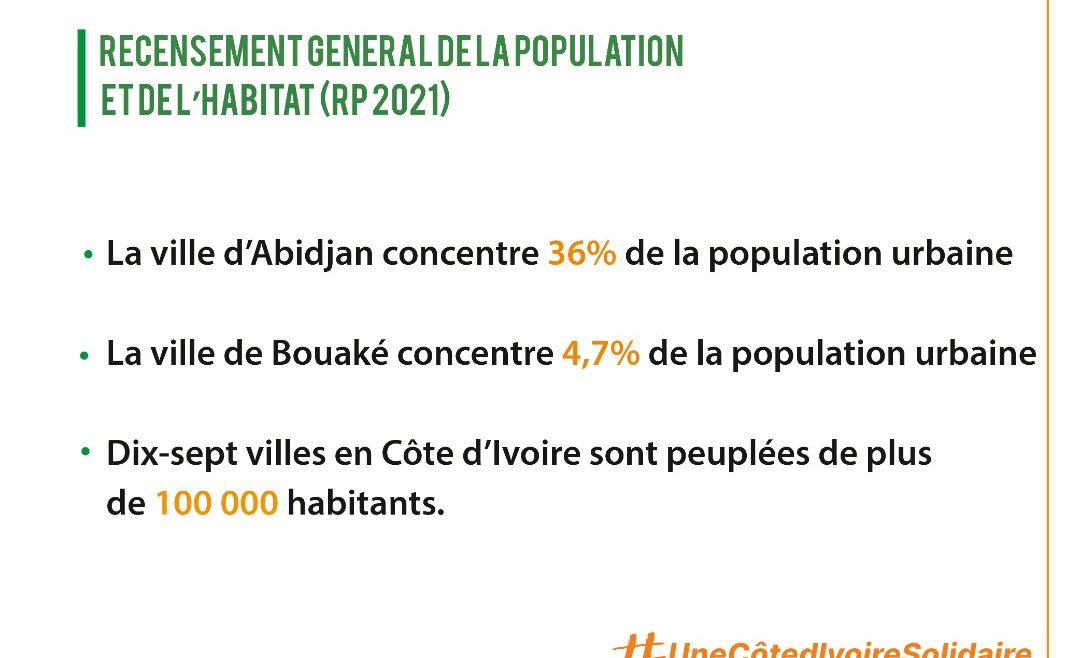 RECENSEMENT GENERAL DE LA POPULATION ET DE L'HABITAT (RP 2021)

• La ville d'Abidjan concentre 36% de la population urbaine

• La ville de Bouaké concentre 4,7% de la population urbaine

• Dix-sept villes en Côte d'Ivoire sont peuplées de plus de 100 000 habitants.

#UneCôtedIvoireSolidaire